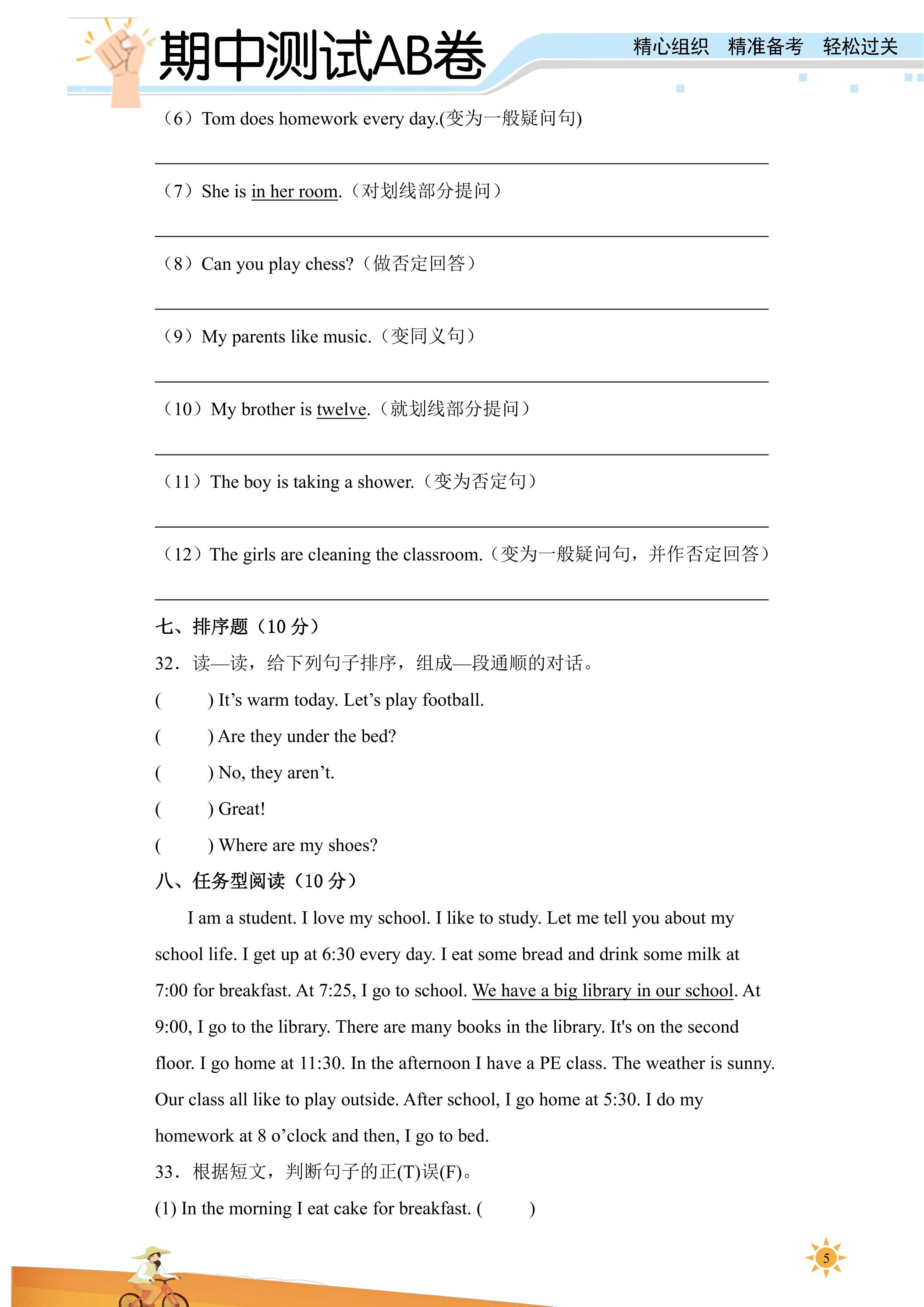 期中测试AB卷

精心组织 精准备考 轻松过关

（6）Tom does homework every day.(变为一般疑问句)

____

（7）She is in her room.（对划线部分提问）

____

（8）Can you play chess?（做否定回答）

____

（9）My parents like music.（变同义句）

____

（10）My brother is twelve.（就划线部分提问）

____

（11）The boy is taking a shower.（变为否定句）

____

（12）The girls are cleaning the classroom.（变为一般疑问句，并作否定回答）

____

七、排序题（10分）

32．读—读，给下列句子排序，组成—段通顺的对话。

(　　) It's warm today. Let's play football.

(　　) Are they under the bed?

(　　) No, they aren't.

(　　) Great!

(　　) Where are my shoes?

八、任务型阅读（10分）

I am a student. I love my school. I like to study. Let me tell you about my school life. I get up at 6:30 every day. I eat some bread and drink some milk at 7:00 for breakfast. At 7:25, I go to school. We have a big library in our school. At 9:00, I go to the library. There are many books in the library. It's on the second floor. I go home at 11:30. In the afternoon I have a PE class. The weather is sunny. Our class all like to play outside. After school, I go home at 5:30. I do my homework at 8 o'clock and then, I go to bed.

33．根据短文，判断句子的正(T)误(F)。

(1) In the morning I eat cake for breakfast. (　　)

5